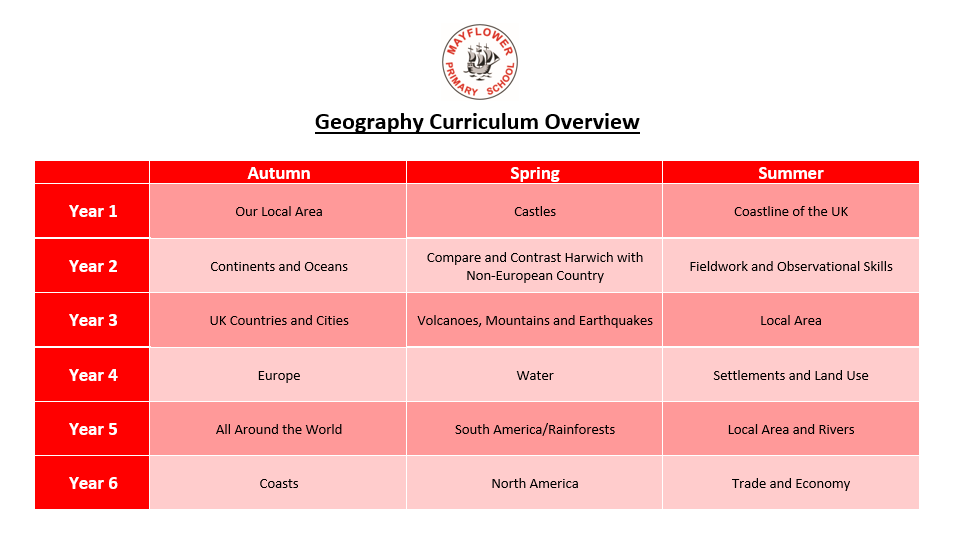 MAYFLOWER PRIMARY SCHOOL

Geography Curriculum Overview

| | Autumn | Spring | Summer |
|---|---|---|---|
| Year 1 | Our Local Area | Castles | Coastline of the UK |
| Year 2 | Continents and Oceans | Compare and Contrast Harwich with Non-European Country | Fieldwork and Observational Skills |
| Year 3 | UK Countries and Cities | Volcanoes, Mountains and Earthquakes | Local Area |
| Year 4 | Europe | Water | Settlements and Land Use |
| Year 5 | All Around the World | South America/Rainforests | Local Area and Rivers |
| Year 6 | Coasts | North America | Trade and Economy |